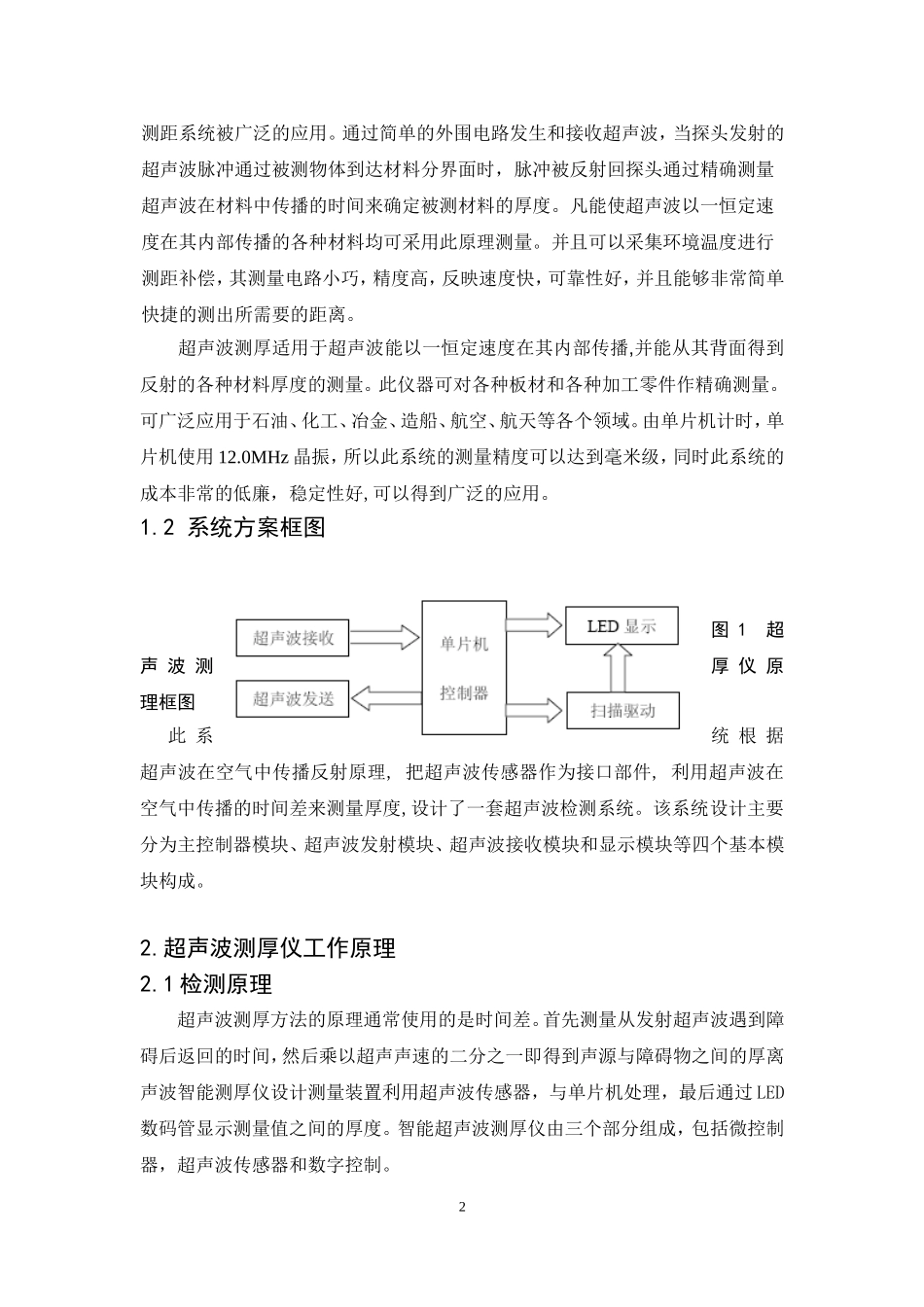 测距系统被广泛的应用。通过简单的外围电路发生和接收超声波，当探头发射的超声波脉冲通过被测物体到达材料分界面时，脉冲被反射回探头通过精确测量超声波在材料中传播的时间来确定被测材料的厚度。凡能使超声波以一恒定速度在其内部传播的各种材料均可采用此原理测量。并且可以采集环境温度进行测距补偿，其测量电路小巧，精度高，反映速度快，可靠性好，并且能够非常简单快捷的测出所需要的距离。

超声波测厚适用于超声波能以一恒定速度在其内部传播,并能从其背面得到反射的各种材料厚度的测量。此仪器可对各种板材和各种加工零件作精确测量。可广泛应用于石油、化工、冶金、造船、航空、航天等各个领域。由单片机计时，单片机使用 12.0MHz 晶振，所以此系统的测量精度可以达到毫米级，同时此系统的成本非常的低廉，稳定性好,可以得到广泛的应用。

1.2 系统方案框图

超声波接收

超声波发送

单片机

控制器

LED 显示

扫描驱动

图 1 超声波测厚仪原理框图

此系统根据超声波在空气中传播反射原理，把超声波传感器作为接口部件，利用超声波在空气中传播的时间差来测量厚度,设计了一套超声波检测系统。该系统设计主要分为主控制器模块、超声波发射模块、超声波接收模块和显示模块等四个基本模块构成。

2.超声波测厚仪工作原理

2.1 检测原理

超声波测厚方法的原理通常使用的是时间差。首先测量从发射超声波遇到障碍后返回的时间，然后乘以超声声速的二分之一即得到声源与障碍物之间的厚离声波智能测厚仪设计测量装置利用超声波传感器，与单片机处理，最后通过 LED 数码管显示测量值之间的厚度。智能超声波测厚仪由三个部分组成，包括微控制器，超声波传感器和数字控制。

2